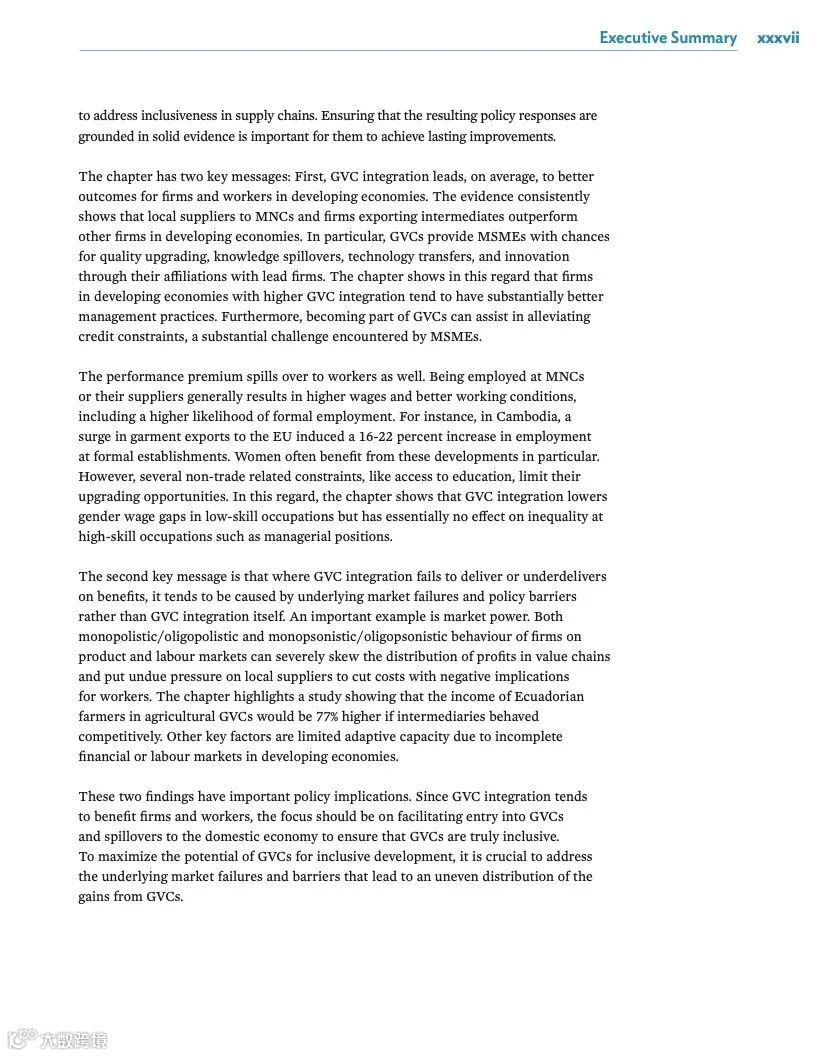 Executive Summary xxxvii

to address inclusiveness in supply chains. Ensuring that the resulting policy responses are grounded in solid evidence is important for them to achieve lasting improvements.

The chapter has two key messages: First, GVC integration leads, on average, to better outcomes for firms and workers in developing economies. The evidence consistently shows that local suppliers to MNCs and firms exporting intermediates outperform other firms in developing economies. In particular, GVCs provide MSMEs with chances for quality upgrading, knowledge spillovers, technology transfers, and innovation through their affiliations with lead firms. The chapter shows in this regard that firms in developing economies with higher GVC integration tend to have substantially better management practices. Furthermore, becoming part of GVCs can assist in alleviating credit constraints, a substantial challenge encountered by MSMEs.

The performance premium spills over to workers as well. Being employed at MNCs or their suppliers generally results in higher wages and better working conditions, including a higher likelihood of formal employment. For instance, in Cambodia, a surge in garment exports to the EU induced a 16-22 percent increase in employment at formal establishments. Women often benefit from these developments in particular. However, several non-trade related constraints, like access to education, limit their upgrading opportunities. In this regard, the chapter shows that GVC integration lowers gender wage gaps in low-skill occupations but has essentially no effect on inequality at high-skill occupations such as managerial positions.

The second key message is that where GVC integration fails to deliver or underdelivers on benefits, it tends to be caused by underlying market failures and policy barriers rather than GVC integration itself. An important example is market power. Both monopolistic/oligopolistic and monopsonistic/oligopsonistic behaviour of firms on product and labour markets can severely skew the distribution of profits in value chains and put undue pressure on local suppliers to cut costs with negative implications for workers. The chapter highlights a study showing that the income of Ecuadorian farmers in agricultural GVCs would be 77% higher if intermediaries behaved competitively. Other key factors are limited adaptive capacity due to incomplete financial or labour markets in developing economies.

These two findings have important policy implications. Since GVC integration tends to benefit firms and workers, the focus should be on facilitating entry into GVCs and spillovers to the domestic economy to ensure that GVCs are truly inclusive. To maximize the potential of GVCs for inclusive development, it is crucial to address the underlying market failures and barriers that lead to an uneven distribution of the gains from GVCs.

大数跨境